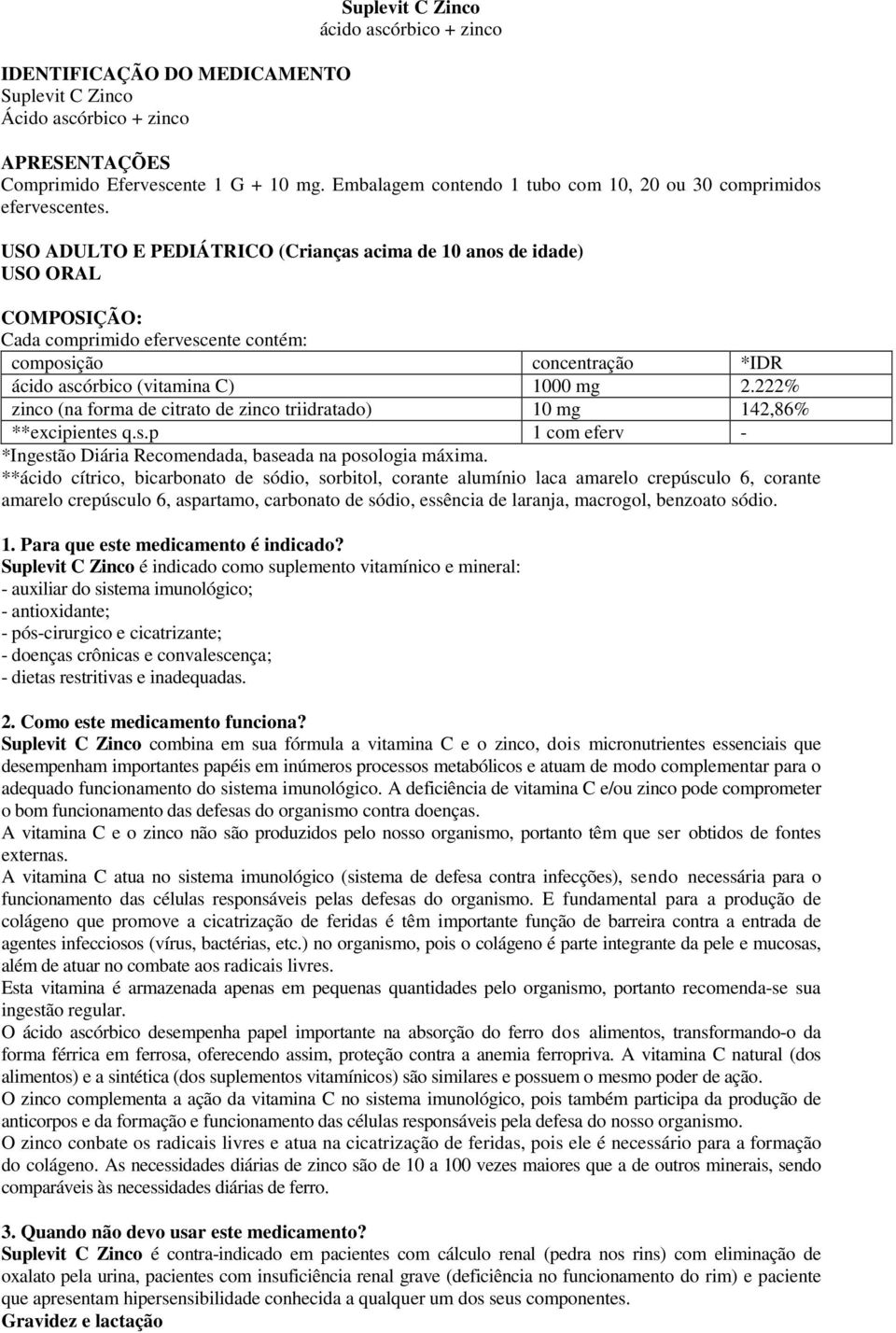 Suplevit C Zinco
ácido ascórbico + zinco

IDENTIFICAÇÃO DO MEDICAMENTO
Suplevit C Zinco
Ácido ascórbico + zinco

APRESENTAÇÕES
Comprimido Efervescente 1 G + 10 mg. Embalagem contendo 1 tubo com 10, 20 ou 30 comprimidos efervescentes.

USO ADULTO E PEDIÁTRICO (Crianças acima de 10 anos de idade)
USO ORAL

COMPOSIÇÃO:
Cada comprimido efervescente contém:

| composição | concentração | *IDR |
|---|---|---|
| ácido ascórbico (vitamina C) | 1000 mg | 2.222% |
| zinco (na forma de citrato de zinco triidratado) | 10 mg | 142,86% |
| **excipientes q.s.p | 1 com eferv | - |

*Ingestão Diária Recomendada, baseada na posologia máxima.
**ácido cítrico, bicarbonato de sódio, sorbitol, corante alumínio laca amarelo crepúsculo 6, corante amarelo crepúsculo 6, aspartamo, carbonato de sódio, essência de laranja, macrogol, benzoato sódio.

1. Para que este medicamento é indicado?
Suplevit C Zinco é indicado como suplemento vitamínico e mineral:
- auxiliar do sistema imunológico;
- antioxidante;
- pós-cirurgico e cicatrizante;
- doenças crônicas e convalescença;
- dietas restritivas e inadequadas.

2. Como este medicamento funciona?
Suplevit C Zinco combina em sua fórmula a vitamina C e o zinco, dois micronutrientes essenciais que desempenham importantes papéis em inúmeros processos metabólicos e atuam de modo complementar para o adequado funcionamento do sistema imunológico. A deficiência de vitamina C e/ou zinco pode comprometer o bom funcionamento das defesas do organismo contra doenças.
A vitamina C e o zinco não são produzidos pelo nosso organismo, portanto têm que ser obtidos de fontes externas.
A vitamina C atua no sistema imunológico (sistema de defesa contra infecções), sendo necessária para o funcionamento das células responsáveis pelas defesas do organismo. E fundamental para a produção de colágeno que promove a cicatrização de feridas é têm importante função de barreira contra a entrada de agentes infecciosos (vírus, bactérias, etc.) no organismo, pois o colágeno é parte integrante da pele e mucosas, além de atuar no combate aos radicais livres.
Esta vitamina é armazenada apenas em pequenas quantidades pelo organismo, portanto recomenda-se sua ingestão regular.
O ácido ascórbico desempenha papel importante na absorção do ferro dos alimentos, transformando-o da forma férrica em ferrosa, oferecendo assim, proteção contra a anemia ferropriva. A vitamina C natural (dos alimentos) e a sintética (dos suplementos vitamínicos) são similares e possuem o mesmo poder de ação.
O zinco complementa a ação da vitamina C no sistema imunológico, pois também participa da produção de anticorpos e da formação e funcionamento das células responsáveis pela defesa do nosso organismo.
O zinco conbate os radicais livres e atua na cicatrização de feridas, pois ele é necessário para a formação do colágeno. As necessidades diárias de zinco são de 10 a 100 vezes maiores que a de outros minerais, sendo comparáveis às necessidades diárias de ferro.

3. Quando não devo usar este medicamento?
Suplevit C Zinco é contra-indicado em pacientes com cálculo renal (pedra nos rins) com eliminação de oxalato pela urina, pacientes com insuficiência renal grave (deficiência no funcionamento do rim) e paciente que apresentam hipersensibilidade conhecida a qualquer um dos seus componentes.
Gravidez e lactação